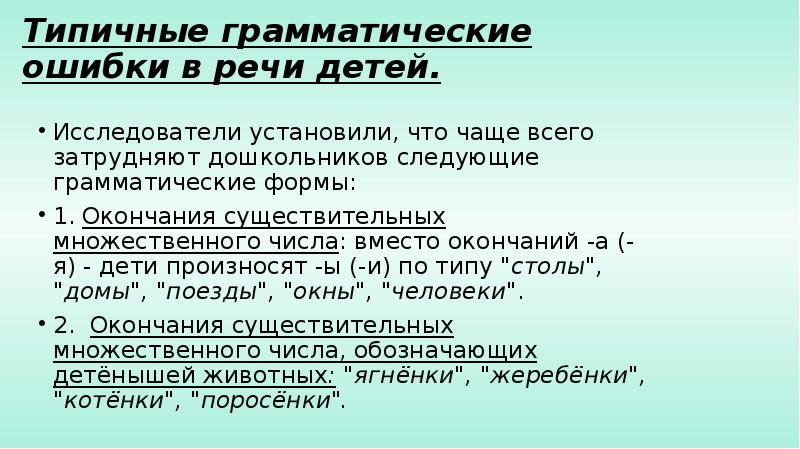 Типичные грамматические ошибки в речи детей.

• Исследователи установили, что чаще всего затрудняют дошкольников следующие грамматические формы:

• 1. Окончания существительных множественного числа: вместо окончаний -а (-я) - дети произносят -ы (-и) по типу "столы", "домы", "поезды", "окны", "человеки".

• 2. Окончания существительных множественного числа, обозначающих детёнышей животных: "ягнёнки", "жеребёнки", "котёнки", "поросёнки".